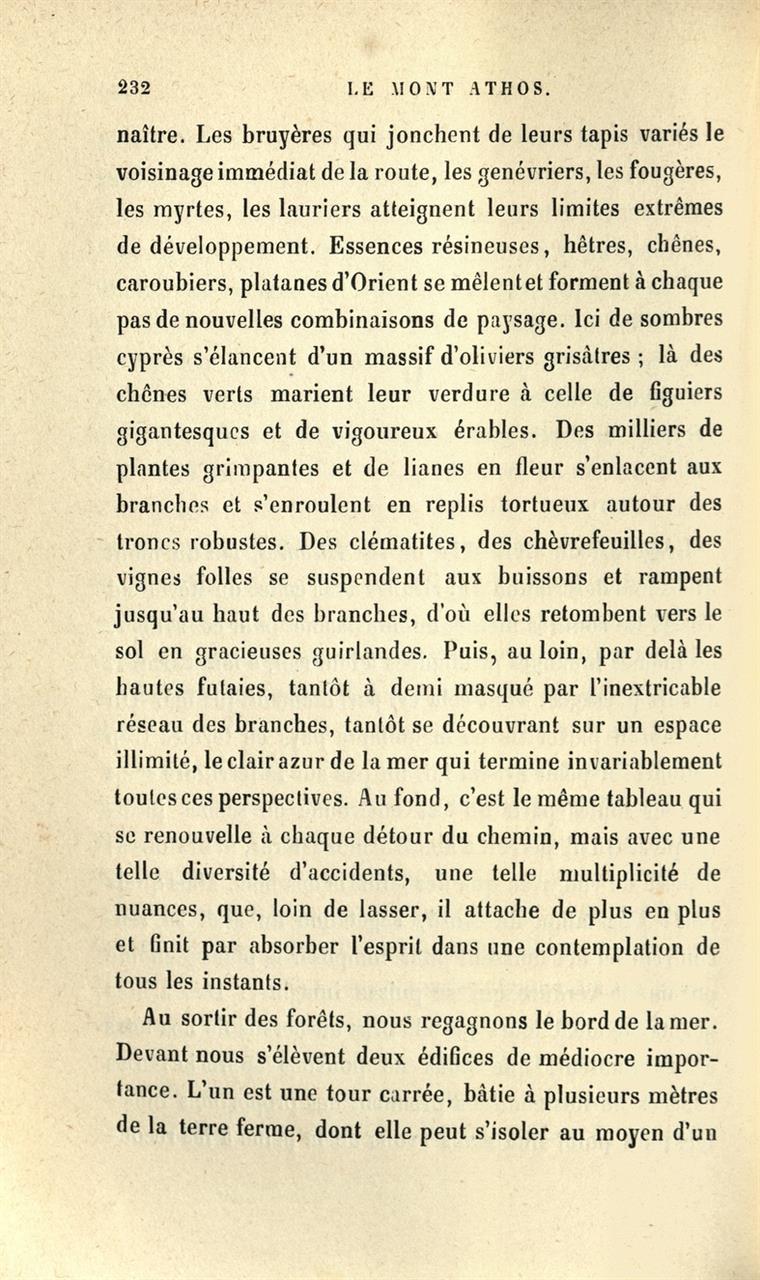 232 LE MONT ATHOS.

naître. Les bruyères qui jonchent de leurs tapis variés le voisinage immédiat de la route, les genévriers, les fougères, les myrtes, les lauriers atteignent leurs limites extrêmes de développement. Essences résineuses, hêtres, chênes, caroubiers, platanes d'Orient se mêlent et forment à chaque pas de nouvelles combinaisons de paysage. Ici de sombres cyprès s'élancent d'un massif d'oliviers grisâtres ; là des chênes verts marient leur verdure à celle de figuiers gigantesques et de vigoureux érables. Des milliers de plantes grimpantes et de lianes en fleur s'enlacent aux branches et s'enroulent en replis tortueux autour des troncs robustes. Des clématites, des chèvrefeuilles, des vignes folles se suspendent aux buissons et rampent jusqu'au haut des branches, d'où elles retombent vers le sol en gracieuses guirlandes. Puis, au loin, par delà les hautes futaies, tantôt à demi masqué par l'inextricable réseau des branches, tantôt se découvrant sur un espace illimité, le clair azur de la mer qui termine invariablement toutes ces perspectives. Au fond, c'est le même tableau qui se renouvelle à chaque détour du chemin, mais avec une telle diversité d'accidents, une telle multiplicité de nuances, que, loin de lasser, il attache de plus en plus et finit par absorber l'esprit dans une contemplation de tous les instants.

Au sortir des forêts, nous regagnons le bord de la mer. Devant nous s'élèvent deux édifices de médiocre importance. L'un est une tour carrée, bâtie à plusieurs mètres de la terre ferme, dont elle peut s'isoler au moyen d'un